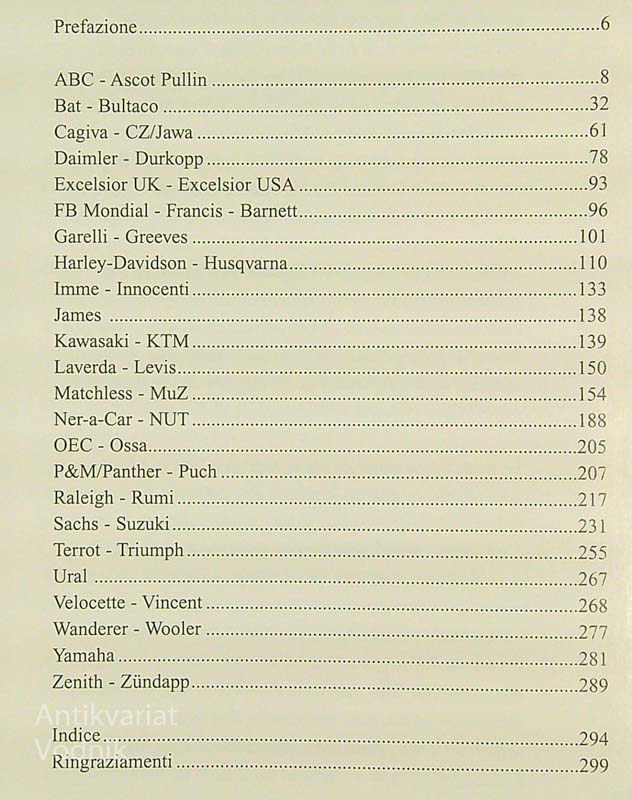 Prefazione 6

ABC - Ascot Pullin 8
Bat - Bultaco 32
Cagiva - CZ/Jawa 61
Daimler - Durkopp 78
Excelsior UK - Excelsior USA 93
FB Mondial - Francis - Barnett 96
Garelli - Greeves 101
Harley-Davidson - Husqvarna 110
Imme - Innocenti 133
James 138
Kawasaki - KTM 139
Laverda - Levis 150
Matchless - MuZ 154
Ner-a-Car - NUT 188
OEC - Ossa 205
P&M/Panther - Puch 207
Raleigh - Rumi 217
Sachs - Suzuki 231
Terrot - Triumph 255
Ural 267
Velocette - Vincent 268
Wanderer - Wooler 277
Yamaha 281
Zenith - Zündapp 289

Indice 294
Ringraziamenti 299

Antikvariat Vodnik